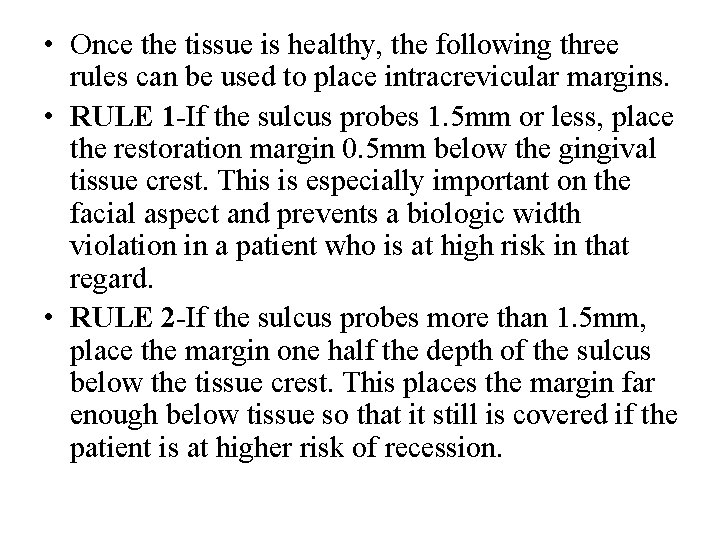 • Once the tissue is healthy, the following three rules can be used to place intracrevicular margins.

• RULE 1-If the sulcus probes 1.5mm or less, place the restoration margin 0.5mm below the gingival tissue crest. This is especially important on the facial aspect and prevents a biologic width violation in a patient who is at high risk in that regard.

• RULE 2-If the sulcus probes more than 1.5mm, place the margin one half the depth of the sulcus below the tissue crest. This places the margin far enough below tissue so that it still is covered if the patient is at higher risk of recession.